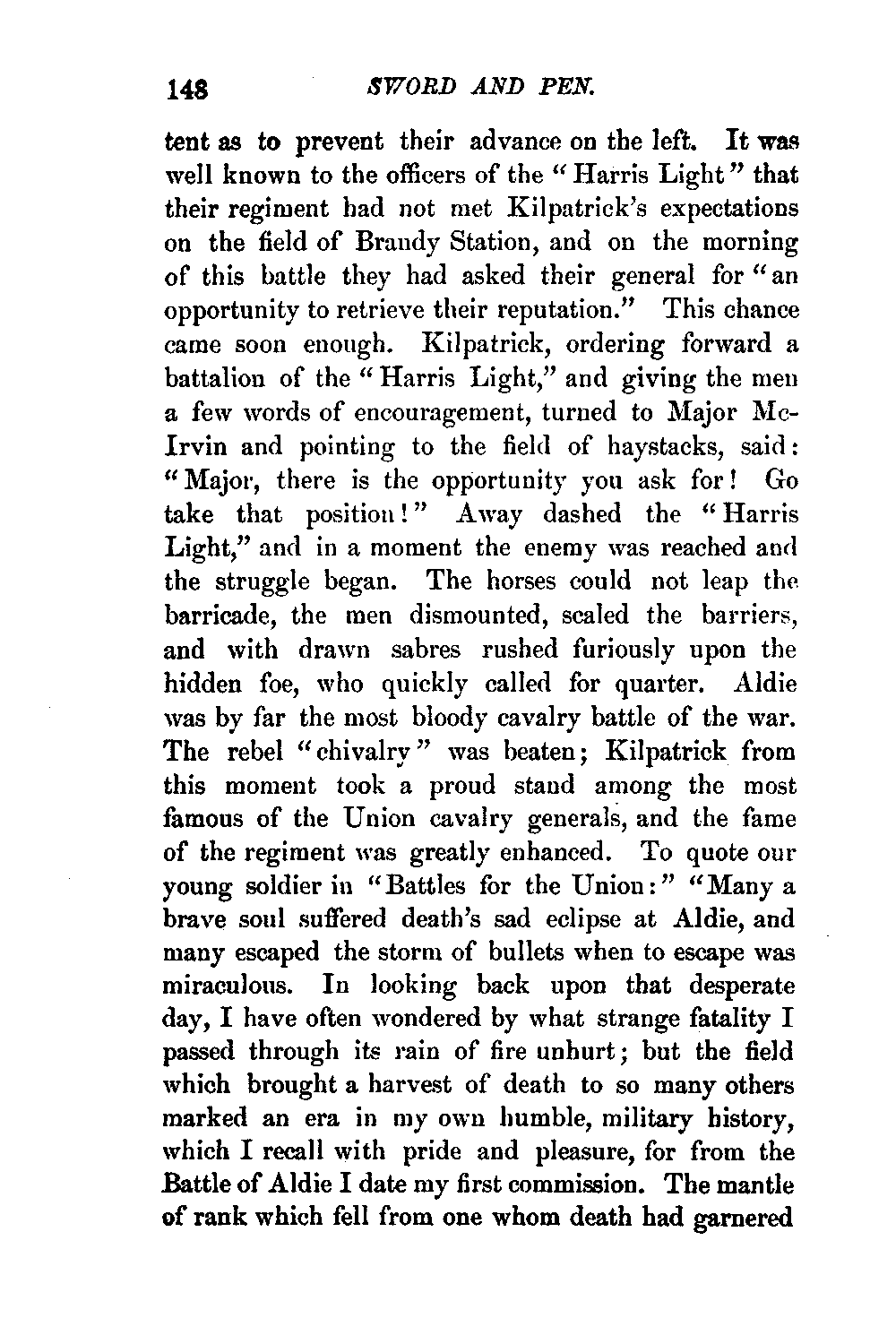 148 SWORD AND PEN.

tent as to prevent their advance on the left. It was well known to the officers of the "Harris Light" that their regiment had not met Kilpatrick's expectations on the field of Brandy Station, and on the morning of this battle they had asked their general for "an opportunity to retrieve their reputation." This chance came soon enough. Kilpatrick, ordering forward a battalion of the "Harris Light," and giving the men a few words of encouragement, turned to Major McIrvin and pointing to the field of haystacks, said: "Major, there is the opportunity you ask for! Go take that position!" Away dashed the "Harris Light," and in a moment the enemy was reached and the struggle began. The horses could not leap the barricade, the men dismounted, scaled the barriers, and with drawn sabres rushed furiously upon the hidden foe, who quickly called for quarter. Aldie was by far the most bloody cavalry battle of the war. The rebel "chivalry" was beaten; Kilpatrick from this moment took a proud stand among the most famous of the Union cavalry generals, and the fame of the regiment was greatly enhanced. To quote our young soldier in "Battles for the Union:" "Many a brave soul suffered death's sad eclipse at Aldie, and many escaped the storm of bullets when to escape was miraculous. In looking back upon that desperate day, I have often wondered by what strange fatality I passed through its rain of fire unhurt; but the field which brought a harvest of death to so many others marked an era in my own humble, military history, which I recall with pride and pleasure, for from the Battle of Aldie I date my first commission. The mantle of rank which fell from one whom death had garnered